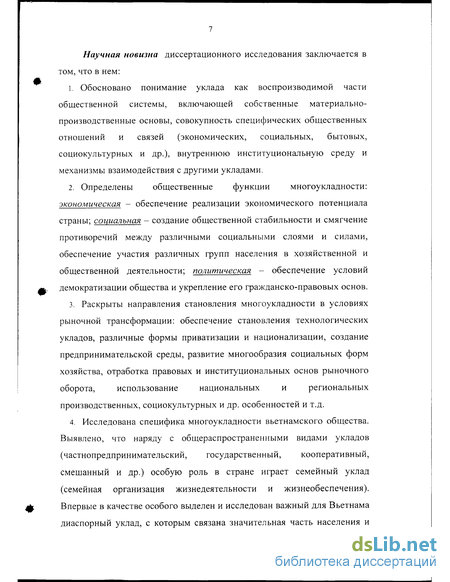 7

Научная новизна диссертационного исследования заключается в том, что в нем:

1. Обосновано понимание уклада как воспроизводимой части общественной системы, включающей собственные материально-производственные основы, совокупность специфических общественных отношений и связей (экономических, социальных, бытовых, социокультурных и др.), внутреннюю институциональную среду и механизмы взаимодействия с другими укладами.

2. Определены общественные функции многоукладности: экономическая – обеспечение реализации экономического потенциала страны; социальная – создание общественной стабильности и смягчение противоречий между различными социальными слоями и силами, обеспечение участия различных групп населения в хозяйственной и общественной деятельности; политическая – обеспечение условий демократизации общества и укрепление его гражданско-правовых основ.

3. Раскрыты направления становления многоукладности в условиях рыночной трансформации: обеспечение становления технологических укладов, различные формы приватизации и национализации, создание предпринимательской среды, развитие многообразия социальных форм хозяйства, отработка правовых и институциональных основ рыночного оборота, использование национальных и региональных производственных, социокультурных и др. особенностей и т.д.

4. Исследована специфика многоукладности вьетнамского общества. Выявлено, что наряду с общераспространенными видами укладов (частнопредпринимательский, государственный, кооперативный, смешанный и др.) особую роль в стране играет семейный уклад (семейная организация жизнедеятельности и жизнеобеспечения). Впервые в качестве особого выделен и исследован важный для Вьетнама диаспорный уклад, с которым связана значительная часть населения и

dsLib.net
библиотека диссертаций